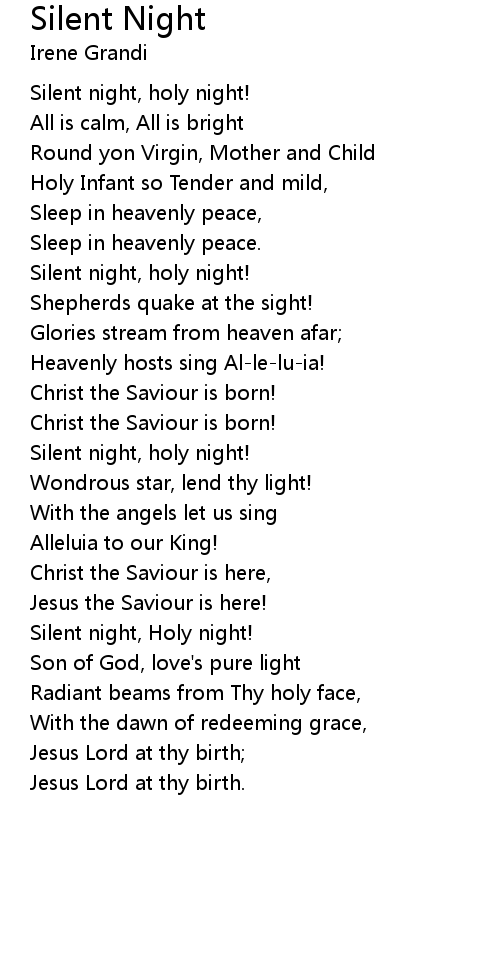 Silent Night
Irene Grandi

Silent night, holy night!
All is calm, All is bright
Round yon Virgin, Mother and Child
Holy Infant so Tender and mild,
Sleep in heavenly peace,
Sleep in heavenly peace.
Silent night, holy night!
Shepherds quake at the sight!
Glories stream from heaven afar;
Heavenly hosts sing Al-le-lu-ia!
Christ the Saviour is born!
Christ the Saviour is born!
Silent night, holy night!
Wondrous star, lend thy light!
With the angels let us sing
Alleluia to our King!
Christ the Saviour is here,
Jesus the Saviour is here!
Silent night, Holy night!
Son of God, love's pure light
Radiant beams from Thy holy face,
With the dawn of redeeming grace,
Jesus Lord at thy birth;
Jesus Lord at thy birth.